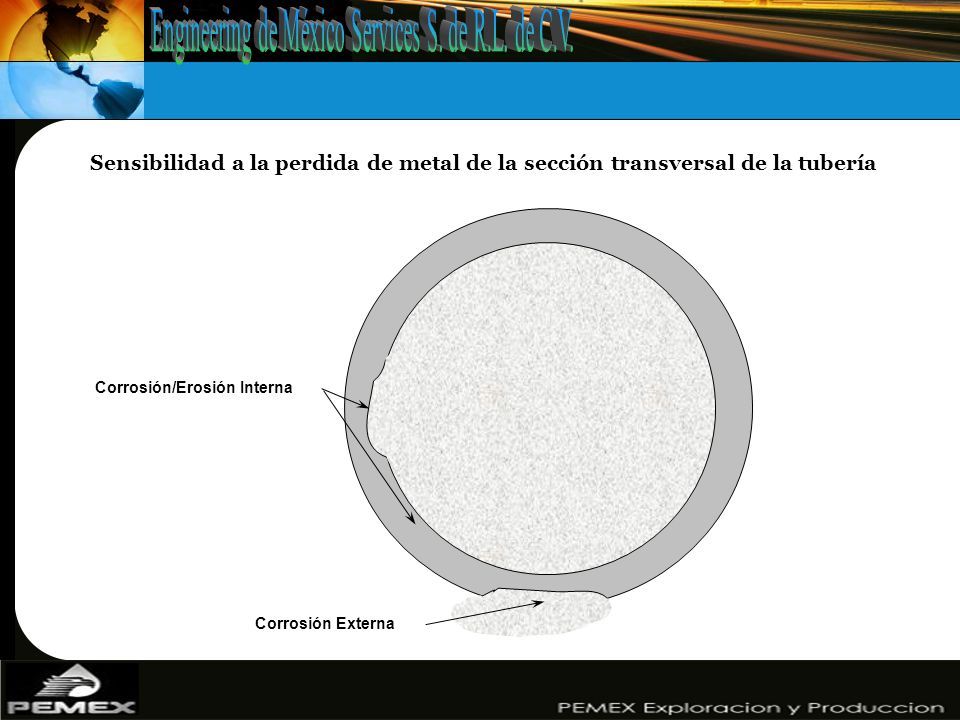 Engineering de México Services S. de R.L. de C.V.

Sensibilidad a la perdida de metal de la sección transversal de la tubería

Corrosión/Erosión Interna

Corrosión Externa

PEMEX

PEMEX Exploracion y Produccion